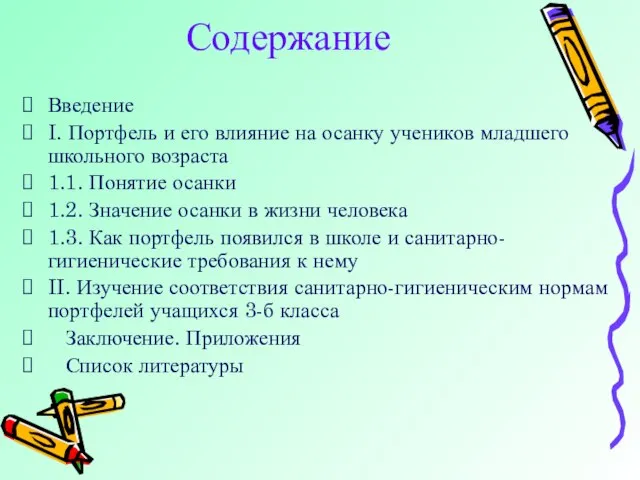 Содержание

Введение

I. Портфель и его влияние на осанку учеников младшего школьного возраста

1.1. Понятие осанки

1.2. Значение осанки в жизни человека

1.3. Как портфель появился в школе и санитарно-гигиенические требования к нему

II. Изучение соответствия санитарно-гигиеническим нормам портфелей учащихся 3-б класса

Заключение. Приложения

Список литературы